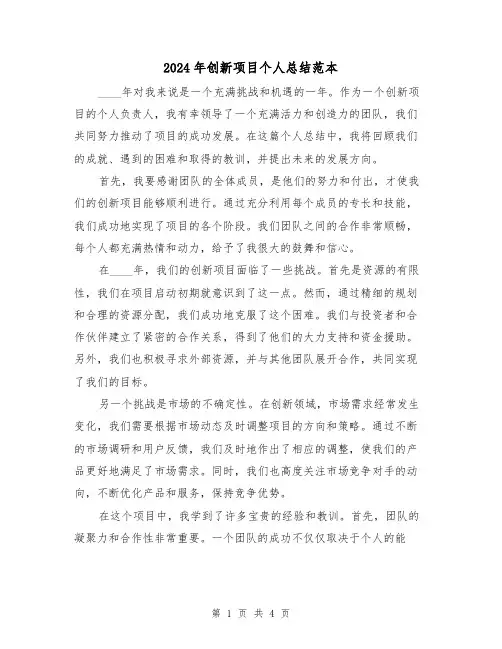 2024年创新项目个人总结范本

____年对我来说是一个充满挑战和机遇的一年。作为一个创新项目的个人负责人，我有幸领导了一个充满活力和创造力的团队，我们共同努力推动了项目的成功发展。在这篇个人总结中，我将回顾我们的成就、遇到的困难和取得的教训，并提出未来的发展方向。

首先，我要感谢团队的全体成员，是他们的努力和付出，才使我们的创新项目能够顺利进行。通过充分利用每个成员的专长和技能，我们成功地实现了项目的各个阶段。我们团队之间的合作非常顺畅，每个人都充满热情和动力，给予了我很大的鼓舞和信心。

在____年，我们的创新项目面临了一些挑战。首先是资源的有限性，我们在项目启动初期就意识到了这一点。然而，通过精细的规划和合理的资源分配，我们成功地克服了这个困难。我们与投资者和合作伙伴建立了紧密的合作关系，得到了他们的大力支持和资金援助。另外，我们也积极寻求外部资源，并与其他团队展开合作，共同实现了我们的目标。

另一个挑战是市场的不确定性。在创新领域，市场需求经常发生变化，我们需要根据市场动态及时调整项目的方向和策略。通过不断的市场调研和用户反馈，我们及时地作出了相应的调整，使我们的产品更好地满足了市场需求。同时，我们也高度关注市场竞争对手的动向，不断优化产品和服务，保持竞争优势。

在这个项目中，我学到了许多宝贵的经验和教训。首先，团队的凝聚力和合作性非常重要。一个团队的成功不仅仅取决于个人的能

第 1 页 共 4 页